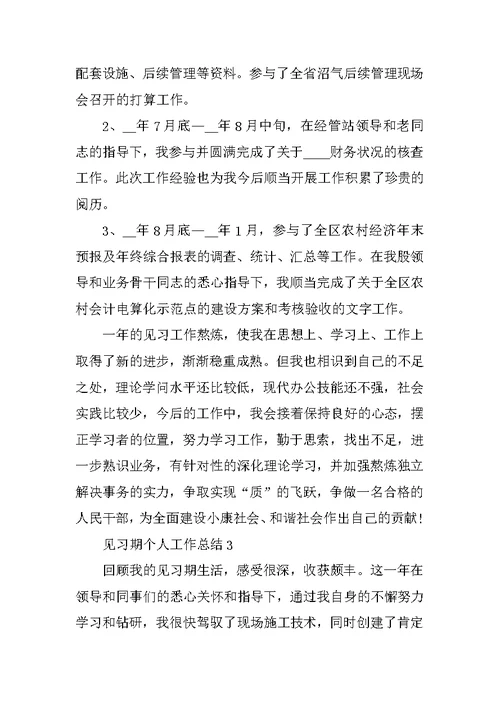 配套设施、后续管理等资料。参与了全省沼气后续管理现场会召开的打算工作。

2、__年7月底—__年8月中旬，在经管站领导和老同志的指导下，我参与并圆满完成了关于____财务状况的核查工作。此次工作经验也为我今后顺当开展工作积累了珍贵的阅历。

3、__年8月底—__年1月，参与了全区农村经济年末预报及年终综合报表的调查、统计、汇总等工作。在我股领导和业务骨干同志的悉心指导下，我顺当完成了关于全区农村会计电算化示范点的建设方案和考核验收的文字工作。

一年的见习工作熬炼，使我在思想上、学习上、工作上取得了新的进步，渐渐稳重成熟。但我也相识到自己的不足之处，理论学问水平还比较低，现代办公技能还不强，社会实践比较少，今后的工作中，我会接着保持良好的心态，摆正学习者的位置，努力学习工作，勤于思索，找出不足，进一步熟识业务，有针对性的深化理论学习，并加强熬炼独立解决事务的实力，争取实现“质”的飞跃，争做一名合格的人民干部，为全面建设小康社会、和谐社会作出自己的贡献！

见习期个人工作总结3

回顾我的见习期生活，感受很深，收获颇丰。这一年在领导和同事们的悉心关怀和指导下，通过我自身的不懈努力学习和钻研，我很快驾驭了现场施工技术，同时创建了肯定